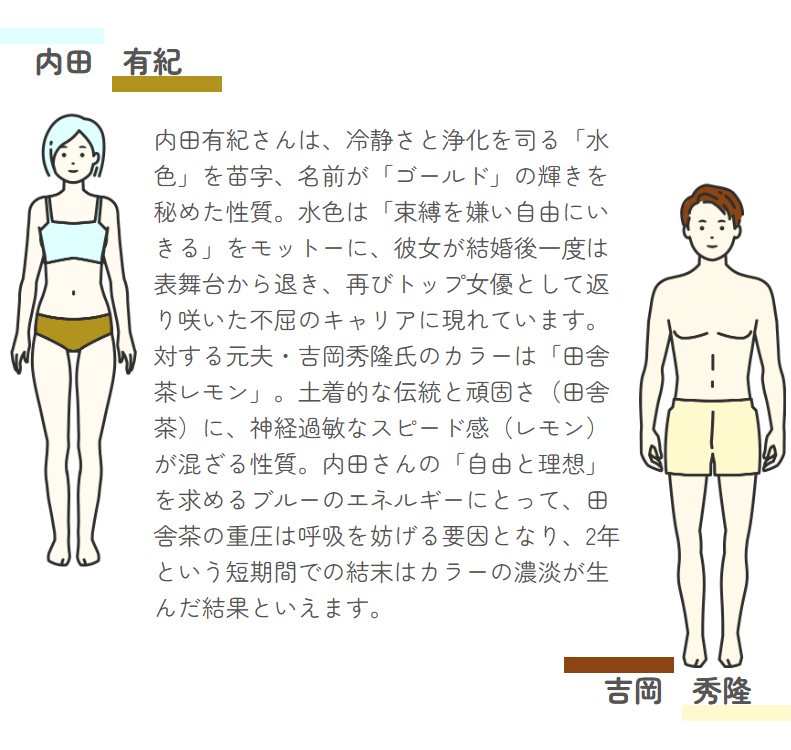 内田 有紀

内田有紀さんは、冷静さと浄化を司る「水色」を苗字、名前が「ゴールド」の輝きを秘めた性質。水色は「束縛を嫌い自由にいきる」をモットーに、彼女が結婚後一度は表舞台から退き、再びトップ女優として返り咲いた不屈のキャリアに現れています。対する元夫・吉岡秀隆氏のカラーは「田舎茶レモン」。土着的な伝統と頑固さ（田舎茶）に、神経過敏なスピード感（レモン）が混ざる性質。内田さんの「自由と理想」を求めるブルーのエネルギーにとって、田舎茶の重圧は呼吸を妨げる要因となり、2年という短期間での結末はカラーの濃淡が生んだ結果といえます。

吉岡 秀隆